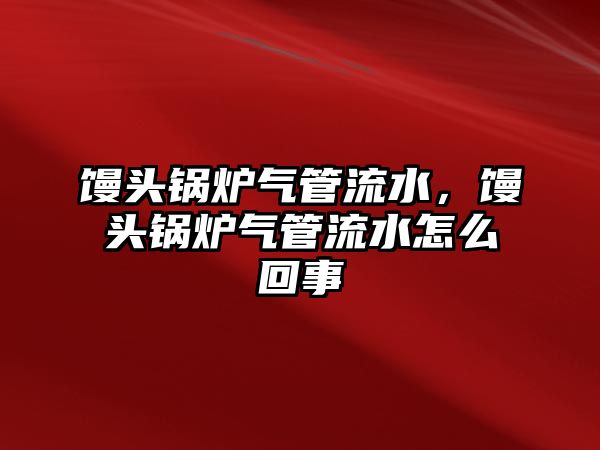 馒头锅炉气管流水，馒头锅炉气管流水怎么回事